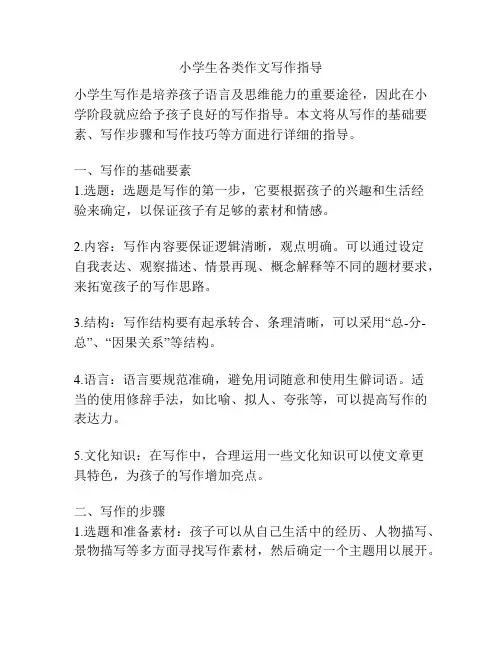 小学生各类作文写作指导

小学生写作是培养孩子语言及思维能力的重要途径，因此在小学阶段就应给予孩子良好的写作指导。本文将从写作的基础要素、写作步骤和写作技巧等方面进行详细的指导。

一、写作的基础要素
1.选题：选题是写作的第一步，它要根据孩子的兴趣和生活经验来确定，以保证孩子有足够的素材和情感。

2.内容：写作内容要保证逻辑清晰，观点明确。可以通过设定自我表达、观察描述、情景再现、概念解释等不同的题材要求，来拓宽孩子的写作思路。

3.结构：写作结构要有起承转合、条理清晰，可以采用“总-分-总”、“因果关系”等结构。

4.语言：语言要规范准确，避免用词随意和使用生僻词语。适当的使用修辞手法，如比喻、拟人、夸张等，可以提高写作的表达力。

5.文化知识：在写作中，合理运用一些文化知识可以使文章更具特色，为孩子的写作增加亮点。

二、写作的步骤
1.选题和准备素材：孩子可以从自己生活中的经历、人物描写、景物描写等多方面寻找写作素材，然后确定一个主题用以展开。